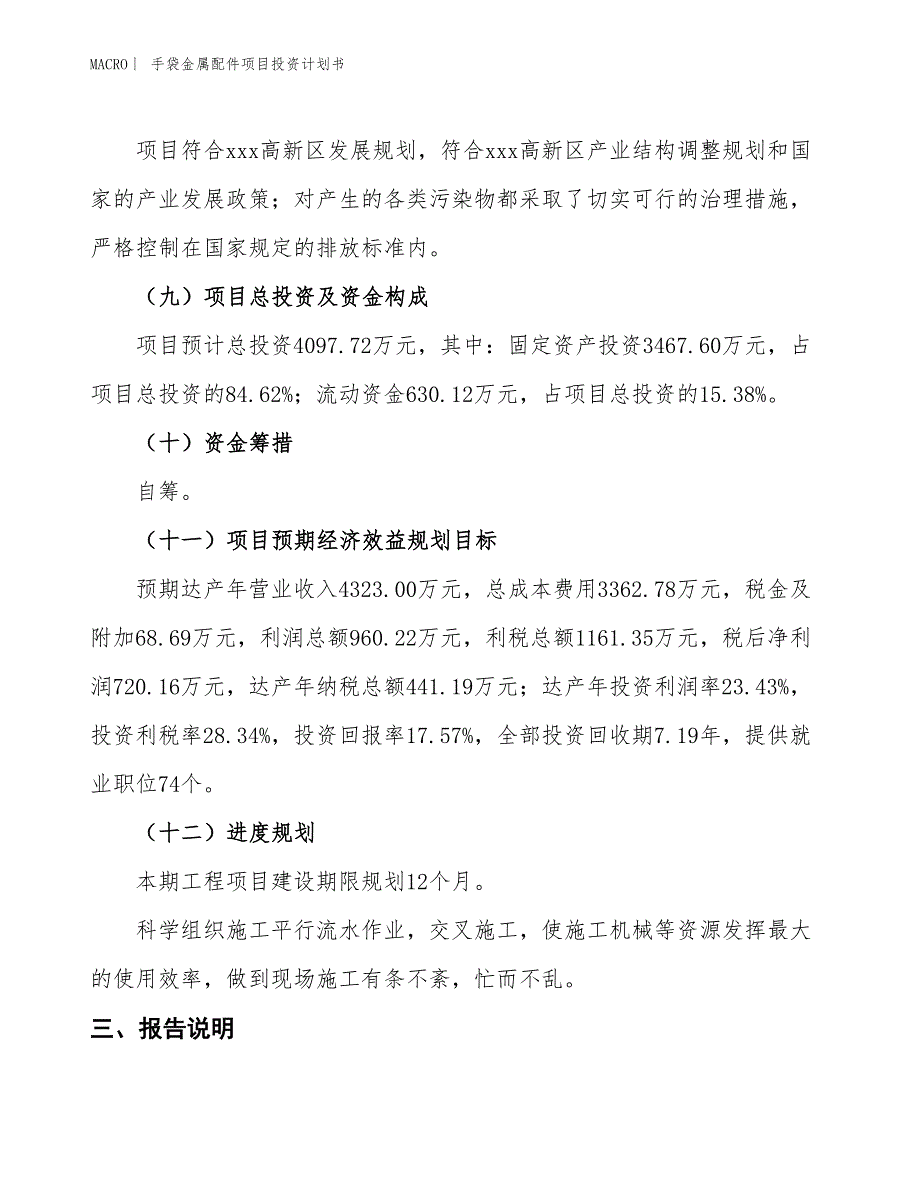 MACRO | 手袋金属配件项目投资计划书

项目符合xxx高新区发展规划，符合xxx高新区产业结构调整规划和国家的产业发展政策；对产生的各类污染物都采取了切实可行的治理措施，严格控制在国家规定的排放标准内。

（九）项目总投资及资金构成

项目预计总投资4097.72万元，其中：固定资产投资3467.60万元，占项目总投资的84.62%；流动资金630.12万元，占项目总投资的15.38%。

（十）资金筹措

自筹。

（十一）项目预期经济效益规划目标

预期达产年营业收入4323.00万元，总成本费用3362.78万元，税金及附加68.69万元，利润总额960.22万元，利税总额1161.35万元，税后净利润720.16万元，达产年纳税总额441.19万元；达产年投资利润率23.43%，投资利税率28.34%，投资回报率17.57%，全部投资回收期7.19年，提供就业职位74个。

（十二）进度规划

本期工程项目建设期限规划12个月。

科学组织施工平行流水作业，交叉施工，使施工机械等资源发挥最大的使用效率，做到现场施工有条不紊，忙而不乱。

三、报告说明